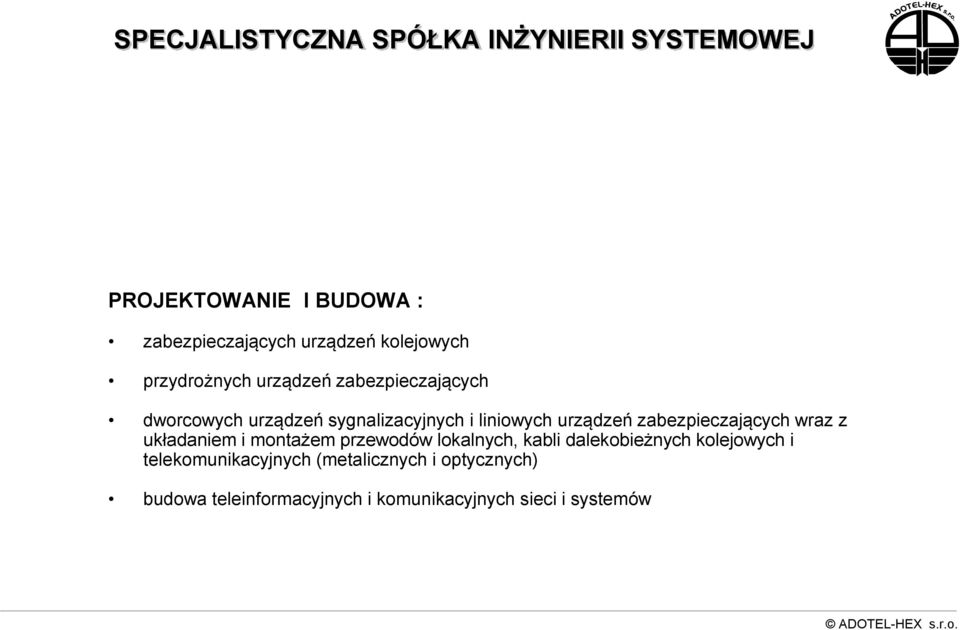 SPECJALISTYCZNA SPÓŁKA INŻYNIERII SYSTEMOWEJ

ADOTEL-HEX s.r.o.

PROJEKTOWANIE I BUDOWA :

• zabezpieczających urządzeń kolejowych

• przydrożnych urządzeń zabezpieczających

• dworcowych urządzeń sygnalizacyjnych i liniowych urządzeń zabezpieczających wraz z układaniem i montażem przewodów lokalnych, kabli dalekobieżnych kolejowych i telekomunikacyjnych (metalicznych i optycznych)

• budowa teleinformacyjnych i komunikacyjnych sieci i systemów

© ADOTEL-HEX s.r.o.